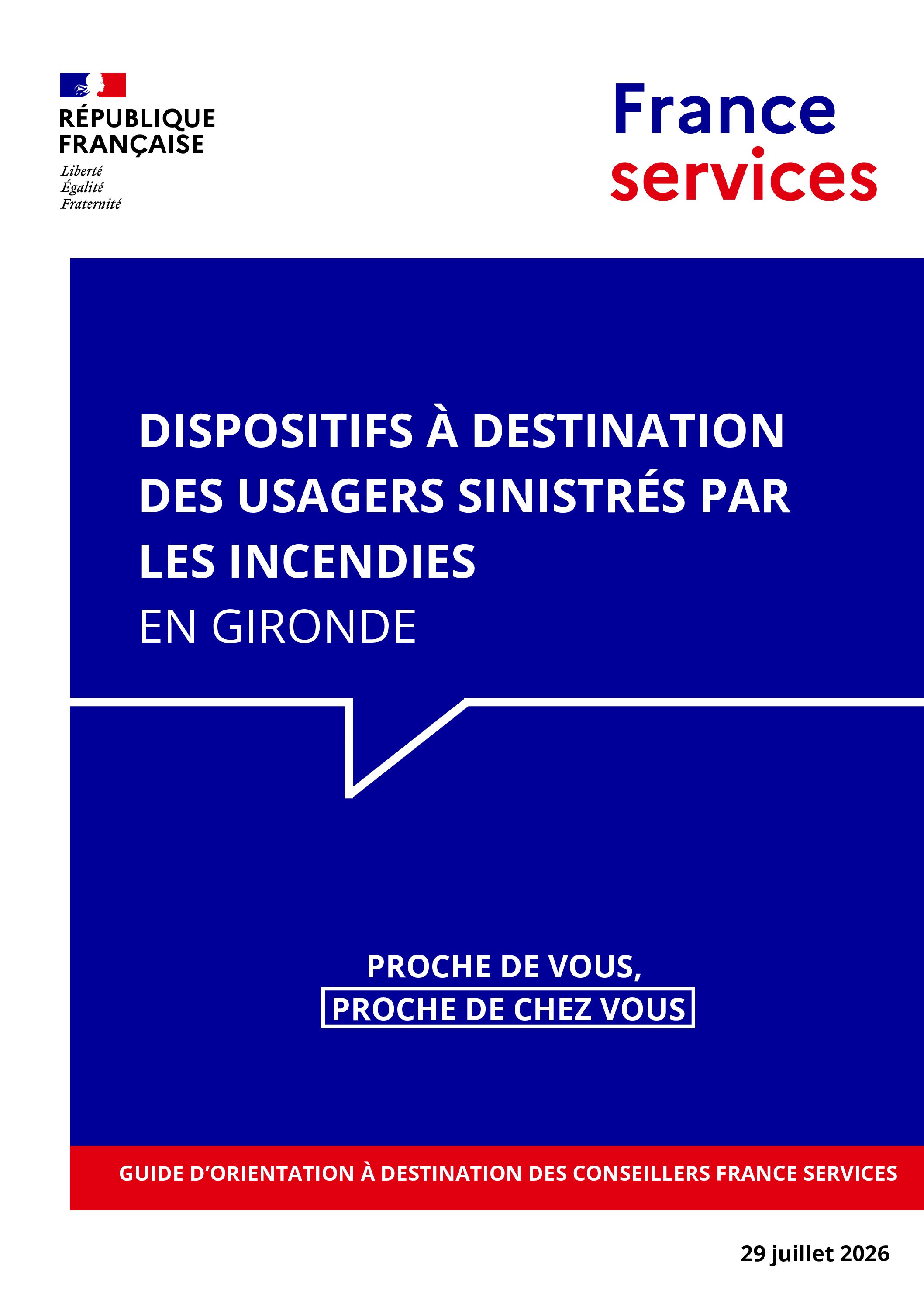 RÉPUBLIQUE FRANÇAISE
Liberté
Égalité
Fraternité

France services

DISPOSITIFS À DESTINATION DES USAGERS SINISTRÉS PAR LES INCENDIES
EN GIRONDE

PROCHE DE VOUS,
PROCHE DE CHEZ VOUS

GUIDE D'ORIENTATION À DESTINATION DES CONSEILLERS FRANCE SERVICES

29 juillet 2026